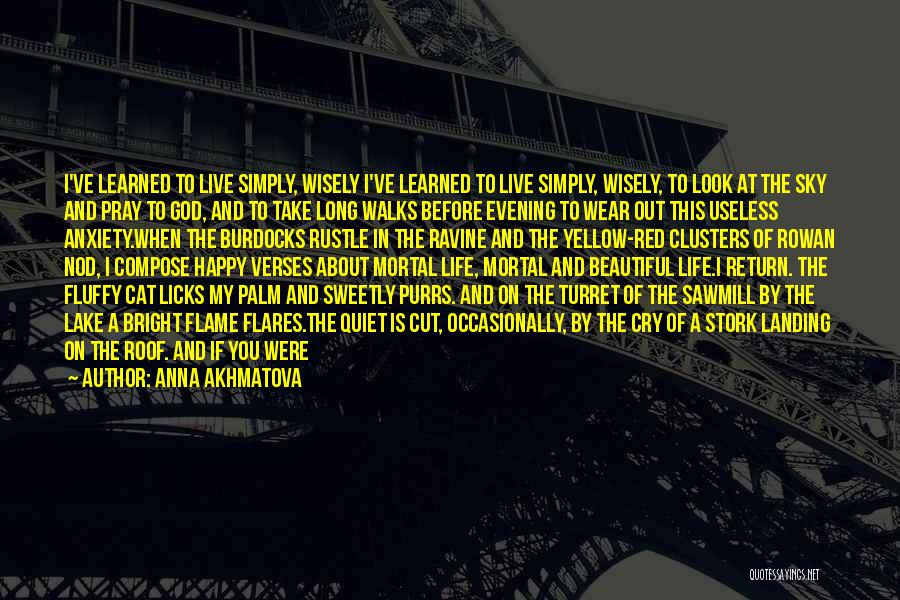 I'VE LEARNED TO LIVE SIMPLY, WISELY I'VE LEARNED TO LIVE SIMPLY, WISELY, TO LOOK AT THE SKY AND PRAY TO GOD, AND TO TAKE LONG WALKS BEFORE EVENING TO WEAR OUT THIS USELESS ANXIETY.WHEN THE BURDOCKS RUSTLE IN THE RAVINE AND THE YELLOW-RED CLUSTERS OF ROWAN NOD, I COMPOSE HAPPY VERSES ABOUT MORTAL LIFE, MORTAL AND BEAUTIFUL LIFE.I RETURN. THE FLUFFY CAT LICKS MY PALM AND SWEETLY PURRS. AND ON THE TURRET OF THE SAWMILL BY THE LAKE A BRIGHT FLAME FLARES.THE QUIET IS CUT, OCCASIONALLY, BY THE CRY OF A STORK LANDING ON THE ROOF. AND IF YOU WERE

— AUTHOR: ANNA AKHMATOVA

QUOTESSAYINGS.NET